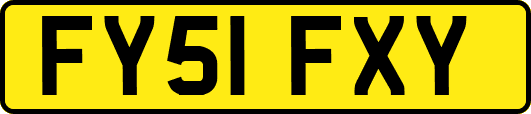 FY51 FXY